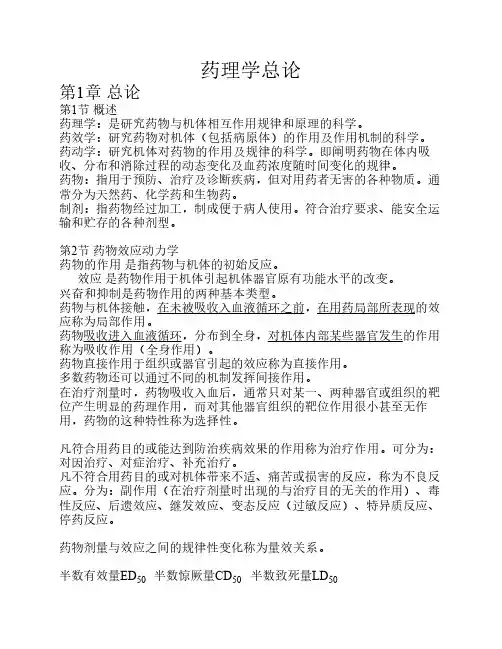 药理学总论

第1章 总论

第1节 概述

药理学：是研究药物与机体相互作用规律和原理的科学。

药效学：研究药物对机体（包括病原体）的作用及作用机制的科学。

药动学：研究机体对药物的作用及规律的科学。即阐明药物在体内吸收、分布和消除过程的动态变化及血药浓度随时间变化的规律。

药物：指用于预防、治疗及诊断疾病，但对用药者无害的各种物质。通常分为天然药、化学药和生物药。

制剂：指药物经过加工，制成便于病人使用。符合治疗要求、能安全运输和贮存的各种剂型。

第2节 药物效应动力学

药物的作用 是指药物与机体的初始反应。

效应 是药物作用于机体引起机体器官原有功能水平的改变。

兴奋和抑制是药物作用的两种基本类型。

药物与机体接触，在未被吸收入血液循环之前，在用药局部所表现的效应称为局部作用。

药物吸收进入血液循环，分布到全身，对机体内部某些器官发生的作用称为吸收作用（全身作用）。

药物直接作用于组织或器官引起的效应称为直接作用。

多数药物还可以通过不同的机制发挥间接作用。

在治疗剂量时，药物吸收入血后，通常只对某一、两种器官或组织的靶位产生明显的药理作用，而对其他器官组织的靶位作用很小甚至无作用，药物的这种特性称为选择性。

凡符合用药目的或能达到防治疾病效果的作用称为治疗作用。可分为：对因治疗、对症治疗、补充治疗。

凡不符合用药目的或对机体带来不适、痛苦或损害的反应，称为不良反应。分为：副作用（在治疗剂量时出现的与治疗目的无关的作用）、毒性反应、后遗效应、继发效应、变态反应（过敏反应）、特异质反应、停药反应。

药物剂量与效应之间的规律性变化称为量效关系。

半数有效量$ED_{50}$ 半数惊厥量$CD_{50}$ 半数致死量$LD_{50}$